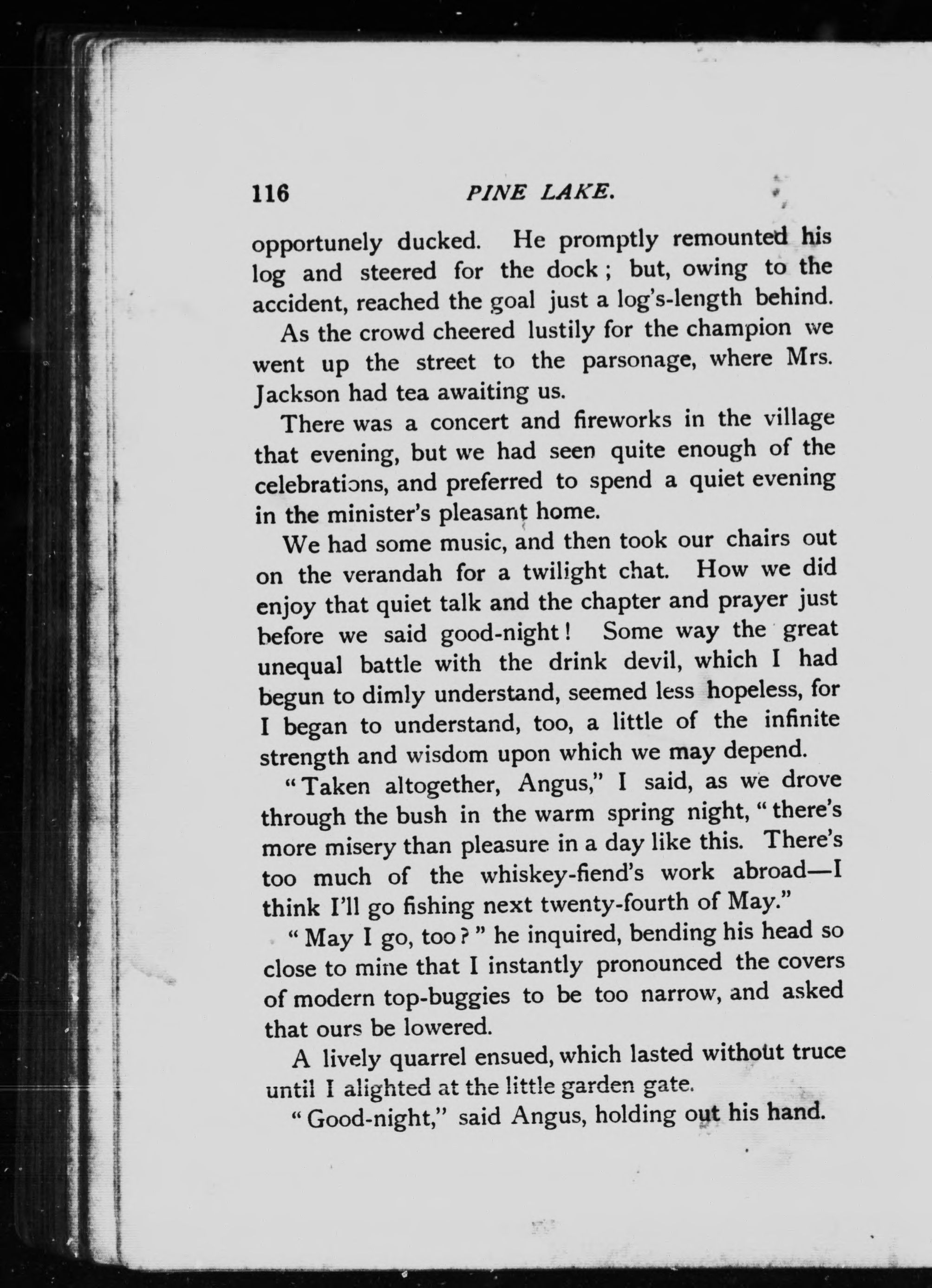 116 PINE LAKE.

opportunely ducked. He promptly remounted his log and steered for the dock; but, owing to the accident, reached the goal just a log's-length behind.

As the crowd cheered lustily for the champion we went up the street to the parsonage, where Mrs. Jackson had tea awaiting us.

There was a concert and fireworks in the village that evening, but we had seen quite enough of the celebrations, and preferred to spend a quiet evening in the minister's pleasant home.

We had some music, and then took our chairs out on the verandah for a twilight chat. How we did enjoy that quiet talk and the chapter and prayer just before we said good-night! Some way the great unequal battle with the drink devil, which I had begun to dimly understand, seemed less hopeless, for I began to understand, too, a little of the infinite strength and wisdom upon which we may depend.

"Taken altogether, Angus," I said, as we drove through the bush in the warm spring night, "there's more misery than pleasure in a day like this. There's too much of the whiskey-fiend's work abroad—I think I'll go fishing next twenty-fourth of May."

"May I go, too?" he inquired, bending his head so close to mine that I instantly pronounced the covers of modern top-buggies to be too narrow, and asked that ours be lowered.

A lively quarrel ensued, which lasted without truce until I alighted at the little garden gate.

"Good-night," said Angus, holding out his hand.